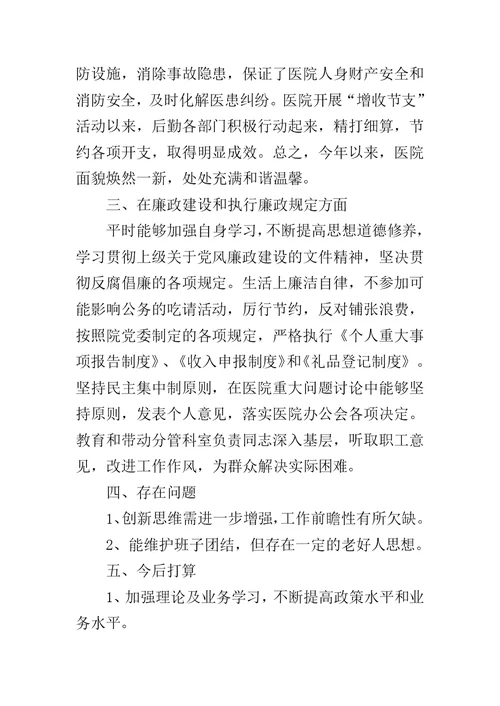 防设施，消除事故隐患，保证了医院人身财产安全和消防安全，及时化解医患纠纷。医院开展“增收节支”活动以来，后勤各部门积极行动起来，精打细算，节约各项开支，取得明显成效。总之，今年以来，医院面貌焕然一新，处处充满和谐温馨。

三、在廉政建设和执行廉政规定方面

平时能够加强自身学习，不断提高思想道德修养，学习贯彻上级关于党风廉政建设的文件精神，坚决贯彻反腐倡廉的各项规定。生活上廉洁自律，不参加可能影响公务的吃请活动，厉行节约，反对铺张浪费，按照院党委制定的各项规定，严格执行《个人重大事项报告制度》、《收入申报制度》和《礼品登记制度》。坚持民主集中制原则，在医院重大问题讨论中能够坚持原则，发表个人意见，落实医院办公会各项决定。教育和带动分管科室负责同志深入基层，听取职工意见，改进工作作风，为群众解决实际困难。

四、存在问题

1、创新思维需进一步增强，工作前瞻性有所欠缺。

2、能维护班子团结，但存在一定的老好人思想。

五、今后打算

1、加强理论及业务学习，不断提高政策水平和业务水平。